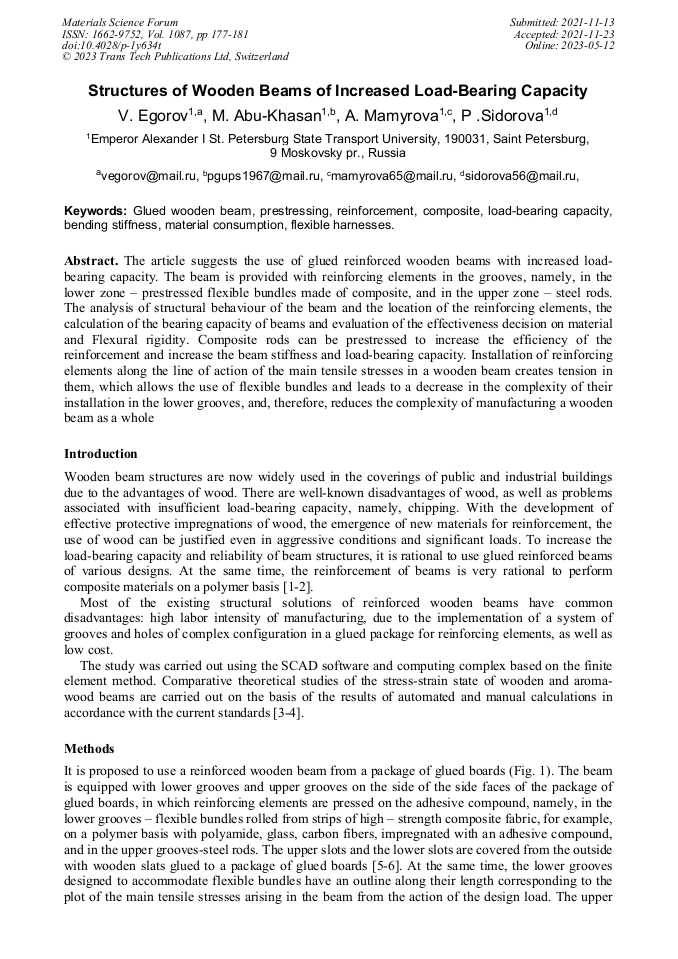 Materials Science Forum
ISSN: 1662-9752, Vol. 1087, pp 177-181
doi:10.4028/p-1y634t
© 2023 Trans Tech Publications Ltd, Switzerland

Submitted: 2021-11-13
Accepted: 2021-11-23
Online: 2023-05-12

Structures of Wooden Beams of Increased Load-Bearing Capacity

V. Egorov$^{1,a}$, M. Abu-Khasan$^{1,b}$, A. Mamyrova$^{1,c}$, P .Sidorova$^{1,d}$

$^1$Emperor Alexander I St. Petersburg State Transport University, 190031, Saint Petersburg, 9 Moskovsky pr., Russia

$^a$vegorov@mail.ru, $^b$pgups1967@mail.ru, $^c$mamyrova65@mail.ru, $^d$sidorova56@mail.ru,

Keywords: Glued wooden beam, prestressing, reinforcement, composite, load-bearing capacity, bending stiffness, material consumption, flexible harnesses.

Abstract. The article suggests the use of glued reinforced wooden beams with increased load-bearing capacity. The beam is provided with reinforcing elements in the grooves, namely, in the lower zone – prestressed flexible bundles made of composite, and in the upper zone – steel rods. The analysis of structural behaviour of the beam and the location of the reinforcing elements, the calculation of the bearing capacity of beams and evaluation of the effectiveness decision on material and Flexural rigidity. Composite rods can be prestressed to increase the efficiency of the reinforcement and increase the beam stiffness and load-bearing capacity. Installation of reinforcing elements along the line of action of the main tensile stresses in a wooden beam creates tension in them, which allows the use of flexible bundles and leads to a decrease in the complexity of their installation in the lower grooves, and, therefore, reduces the complexity of manufacturing a wooden beam as a whole

Introduction

Wooden beam structures are now widely used in the coverings of public and industrial buildings due to the advantages of wood. There are well-known disadvantages of wood, as well as problems associated with insufficient load-bearing capacity, namely, chipping. With the development of effective protective impregnations of wood, the emergence of new materials for reinforcement, the use of wood can be justified even in aggressive conditions and significant loads. To increase the load-bearing capacity and reliability of beam structures, it is rational to use glued reinforced beams of various designs. At the same time, the reinforcement of beams is very rational to perform composite materials on a polymer basis [1-2].

Most of the existing structural solutions of reinforced wooden beams have common disadvantages: high labor intensity of manufacturing, due to the implementation of a system of grooves and holes of complex configuration in a glued package for reinforcing elements, as well as low cost.

The study was carried out using the SCAD software and computing complex based on the finite element method. Comparative theoretical studies of the stress-strain state of wooden and aroma-wood beams are carried out on the basis of the results of automated and manual calculations in accordance with the current standards [3-4].

Methods

It is proposed to use a reinforced wooden beam from a package of glued boards (Fig. 1). The beam is equipped with lower grooves and upper grooves on the side of the side faces of the package of glued boards, in which reinforcing elements are pressed on the adhesive compound, namely, in the lower grooves – flexible bundles rolled from strips of high – strength composite fabric, for example, on a polymer basis with polyamide, glass, carbon fibers, impregnated with an adhesive compound, and in the upper grooves-steel rods. The upper slots and the lower slots are covered from the outside with wooden slats glued to a package of glued boards [5-6]. At the same time, the lower grooves designed to accommodate flexible bundles have an outline along their length corresponding to the plot of the main tensile stresses arising in the beam from the action of the design load. The upper